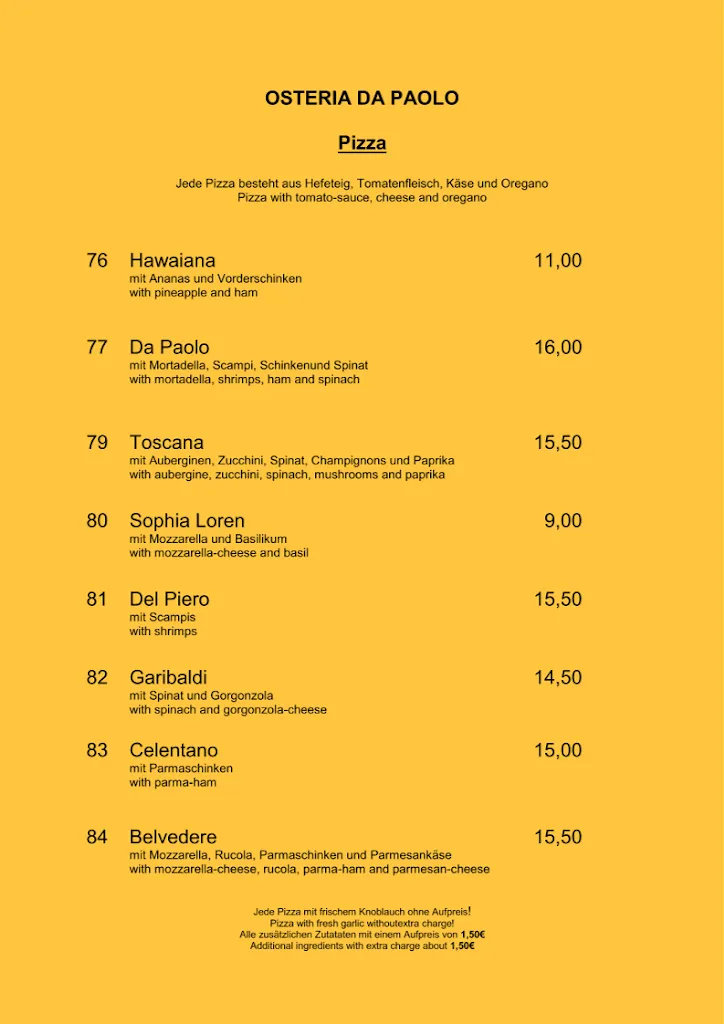 OSTERIA DA PAOLO

Pizza

Jede Pizza besteht aus Hefeteig, Tomatenfleisch, Käse und Oregano
Pizza with tomato-sauce, cheese and oregano

76 Hawaiana 11,00
mit Ananas und Vorderschinken
with pineapple and ham

77 Da Paolo 16,00
mit Mortadella, Scampi, Schinkenund Spinat
with mortadella, shrimps, ham and spinach

79 Toscana 15,50
mit Auberginen, Zucchini, Spinat, Champignons und Paprika
with aubergine, zucchini, spinach, mushrooms and paprika

80 Sophia Loren 9,00
mit Mozzarella und Basilikum
with mozzarella-cheese and basil

81 Del Piero 15,50
mit Scampis
with shrimps

82 Garibaldi 14,50
mit Spinat und Gorgonzola
with spinach and gorgonzola-cheese

83 Celentano 15,00
mit Parmaschinken
with parma-ham

84 Belvedere 15,50
mit Mozzarella, Rucola, Parmaschinken und Parmesankäse
with mozzarella-cheese, rucola, parma-ham and parmesan-cheese

Jede Pizza mit frischem Knoblauch ohne Aufpreis!
Pizza with fresh garlic withoutextra charge!
Alle zusätzlichen Zutataten mit einem Aufpreis von 1,50€
Additional ingredients with extra charge about 1,50€